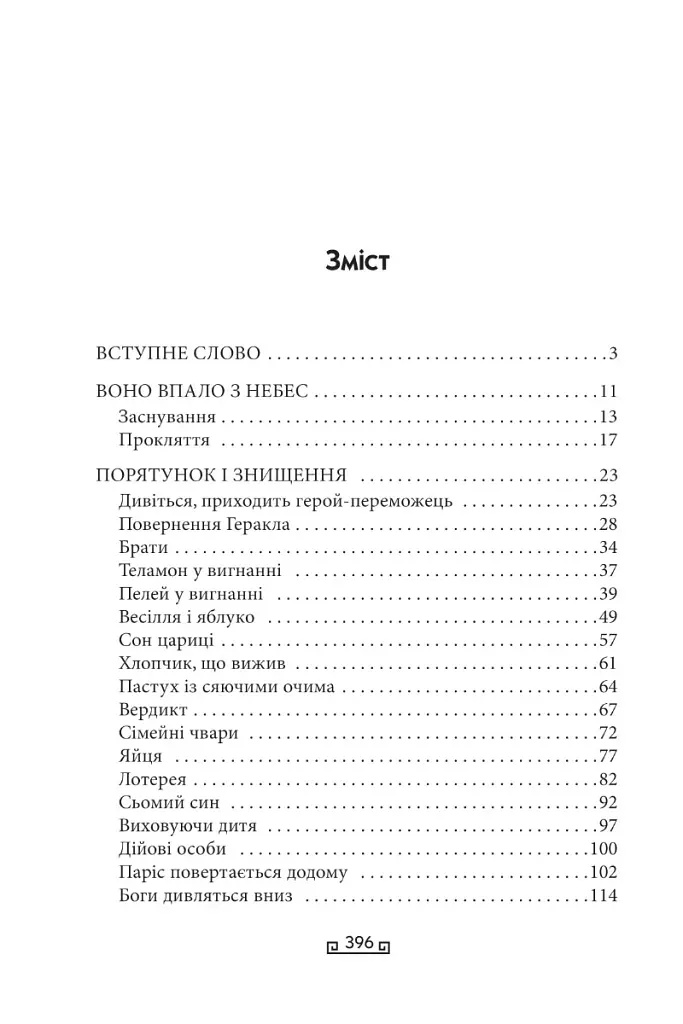 Зміст

ВСТУПНЕ СЛОВО 3

ВОНО ВПАЛО З НЕБЕС 11
Заснування 13
Прокляття 17

ПОРЯТУНОК І ЗНИЩЕННЯ 23
Дивіться, приходить герой-переможець 23
Повернення Геракла 28
Брати 34
Теламон у вигнанні 37
Пелей у вигнанні 39
Весілля і яблуко 49
Сон цариці 57
Хлопчик, що вижив 61
Пастух із сяючими очима 64
Вердикт 67
Сімейні чвари 72
Яйця 77
Лотерея 82
Сьомий син 92
Виховуючи дитя 97
Дійові особи 100
Паріс повертається додому 102
Боги дивляться вниз 114

396